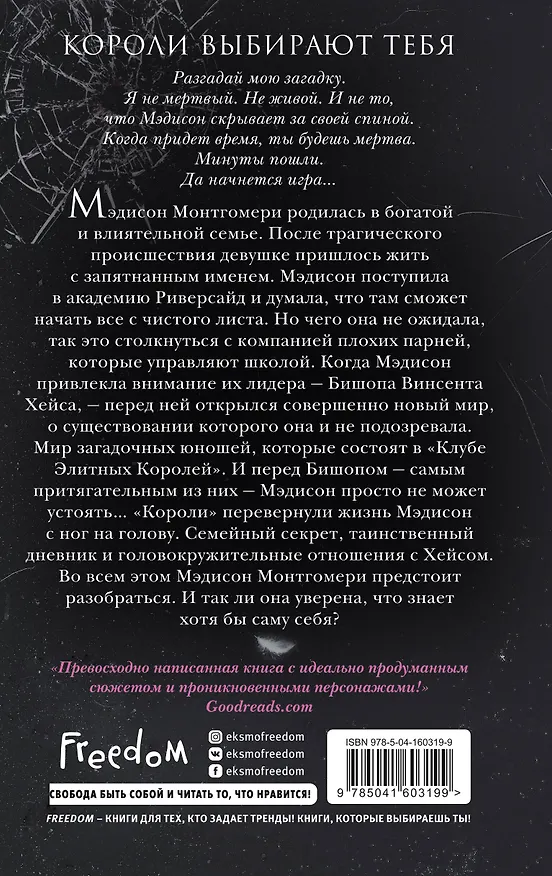 КОРОЛИ ВЫБИРАЮТ ТЕБЯ

Разгадай мою загадку.
Я не мертвый. Не живой. И не то,
что Мэдисон скрывает за своей спиной.
Когда придет время, ты будешь мертва.
Минуты пошли.
Да начнется игра...

Мэдисон Монтгомери родилась в богатой и влиятельной семье. После трагического происшествия девушке пришлось жить с запятнанным именем. Мэдисон поступила в академию Риверсайд и думала, что там сможет начать все с чистого листа. Но чего она не ожидала, так это столкнуться с компанией плохих парней, которые управляют школой. Когда Мэдисон привлекла внимание их лидера – Бишопа Винсента Хейса, – перед ней открылся совершенно новый мир, о существовании которого она и не подозревала. Мир загадочных юношей, которые состоят в «Клубе Элитных Королей». И перед Бишопом – самым притягательным из них – Мэдисон просто не может устоять... «Короли» перевернули жизнь Мэдисон с ног на голову. Семейный секрет, таинственный дневник и головокружительные отношения с Хейсом. Во всем этом Мэдисон Монтгомери предстоит разобраться. И так ли она уверена, что знает хотя бы саму себя?

«Превосходно написанная книга с идеально продуманным сюжетом и проникновенными персонажами!»
Goodreads.com

Freedom

eksmofreedom
eksmofreedom
eksmofreedom

СВОБОДА БЫТЬ СОБОЙ И ЧИТАТЬ ТО, ЧТО НРАВИТСЯ!

ISBN 978-5-04-160319-9
9 785041 603199 >

FREEDOM – КНИГИ ДЛЯ ТЕХ, КТО ЗАДАЕТ ТРЕНДЫ! КНИГИ, КОТОРЫЕ ВЫБИРАЕШЬ ТЫ!